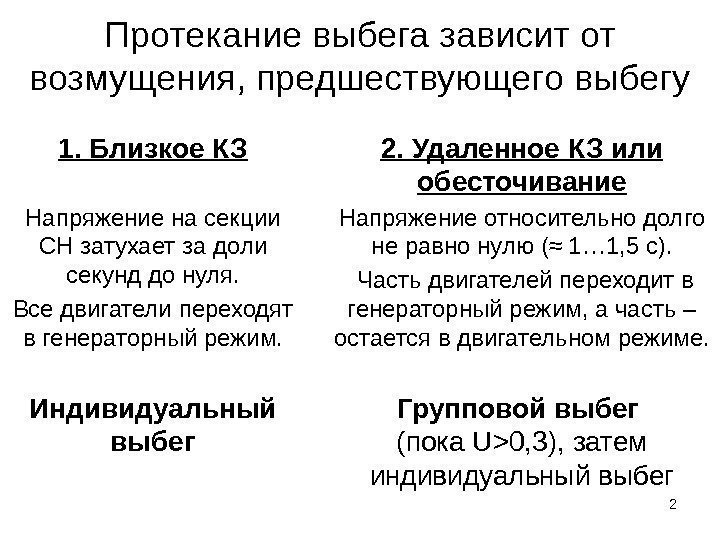 Протекание выбега зависит от возмущения, предшествующего выбегу

1. Близкое КЗ

Напряжение на секции СН затухает за доли секунд до нуля.

Все двигатели переходят в генераторный режим.

Индивидуальный выбег

2. Удаленное КЗ или обесточивание

Напряжение относительно долго не равно нулю (≈ 1…1,5 с).

Часть двигателей переходит в генераторный режим, а часть – остается в двигательном режиме.

Групповой выбег (пока U>0,3), затем индивидуальный выбег

2